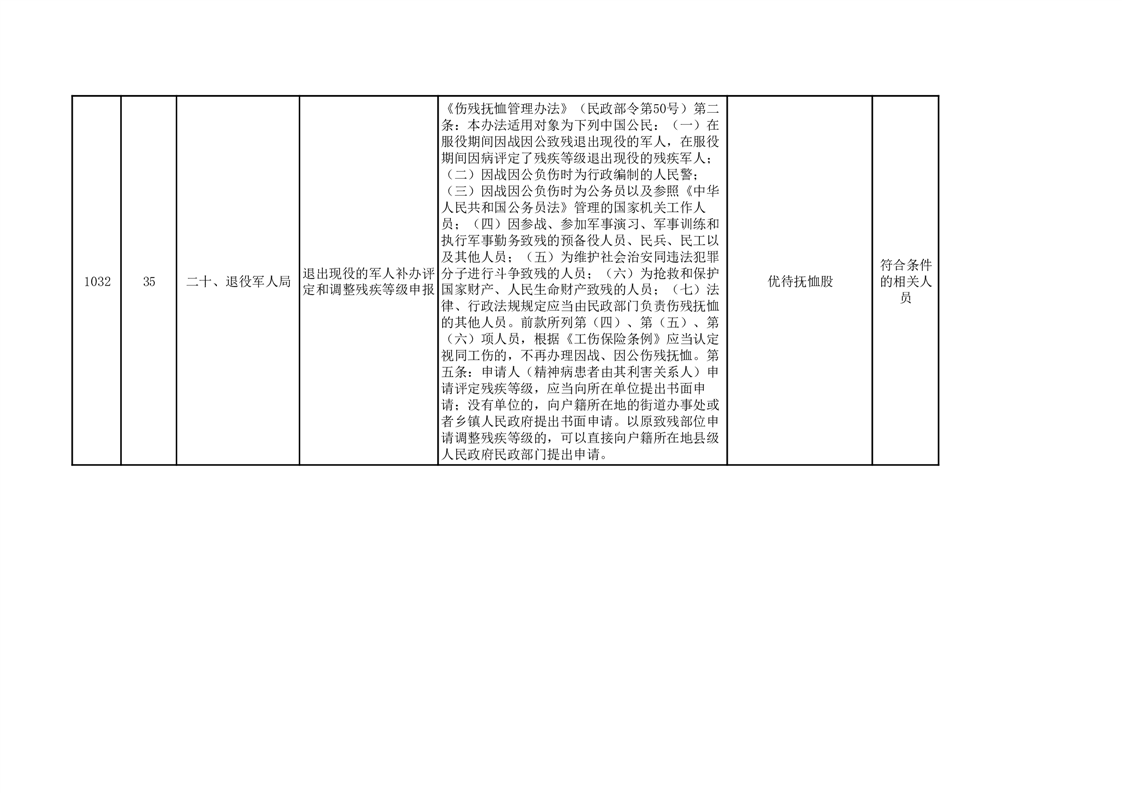 | 1032 | 35 | 二十、退役军人局 | 退出现役的军人补办评定和调整残疾等级申报 | 《伤残抚恤管理办法》（民政部令第50号）第二条：本办法适用对象为下列中国公民：（一）在服役期间因战因公致残退出现役的军人，在服役期间因病评定了残疾等级退出现役的残疾军人；（二）因战因公负伤时为行政编制的人民警；（三）因战因公负伤时为公务员以及参照《中华人民共和国公务员法》管理的国家机关工作人员；（四）因参战、参加军事演习、军事训练和执行军事勤务致残的预备役人员、民兵、民工以及其他人员；（五）为维护社会治安同违法犯罪分子进行斗争致残的人员；（六）为抢救和保护国家财产、人民生命财产致残的人员；（七）法律、行政法规规定应当由民政部门负责伤残抚恤的其他人员。前款所列第（四）、第（五）、第（六）项人员，根据《工伤保险条例》应当认定视同工伤的，不再办理因战、因公伤残抚恤。第五条：申请人（精神病患者由其利害关系人）申请评定残疾等级，应当向所在单位提出书面申请；没有单位的，向户籍所在地的街道办事处或者乡镇人民政府提出书面申请。以原致残部位申请调整残疾等级的，可以直接向户籍所在地县级人民政府民政部门提出申请。 | 优待抚恤股 | 符合条件的相关人员 |